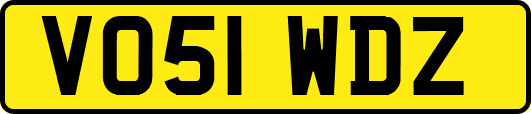 VO51 WDZ